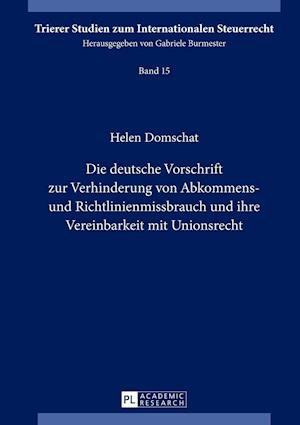 Trierer Studien zum Internationalen Steuerrecht
Herausgegeben von Gabriele Burmester

Band 15

Helen Domschat

Die deutsche Vorschrift zur Verhinderung von Abkommens- und Richtlinienmissbrauch und ihre Vereinbarkeit mit Unionsrecht

PL ACADEMIC RESEARCH